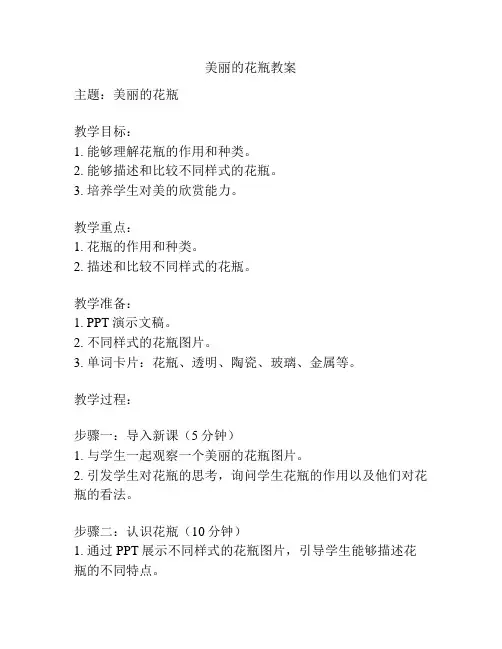 美丽的花瓶教案

主题：美丽的花瓶

教学目标：
1. 能够理解花瓶的作用和种类。
2. 能够描述和比较不同样式的花瓶。
3. 培养学生对美的欣赏能力。

教学重点：
1. 花瓶的作用和种类。
2. 描述和比较不同样式的花瓶。

教学准备：
1. PPT 演示文稿。
2. 不同样式的花瓶图片。
3. 单词卡片：花瓶、透明、陶瓷、玻璃、金属等。

教学过程：

步骤一：导入新课（5 分钟）
1. 与学生一起观察一个美丽的花瓶图片。
2. 引发学生对花瓶的思考，询问学生花瓶的作用以及他们对花瓶的看法。

步骤二：认识花瓶（10 分钟）
1. 通过 PPT 展示不同样式的花瓶图片，引导学生能够描述花瓶的不同特点。